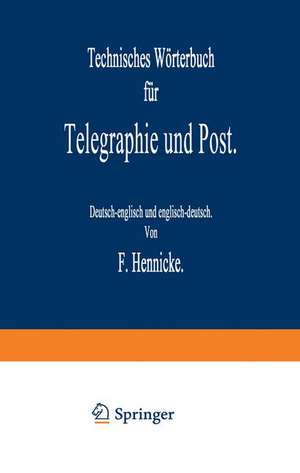 Technisches Wörterbuch
für
Telegraphie und Post.

Deutsch-englisch und englisch-deutsch.
Von
F. Hennicke.

Springer